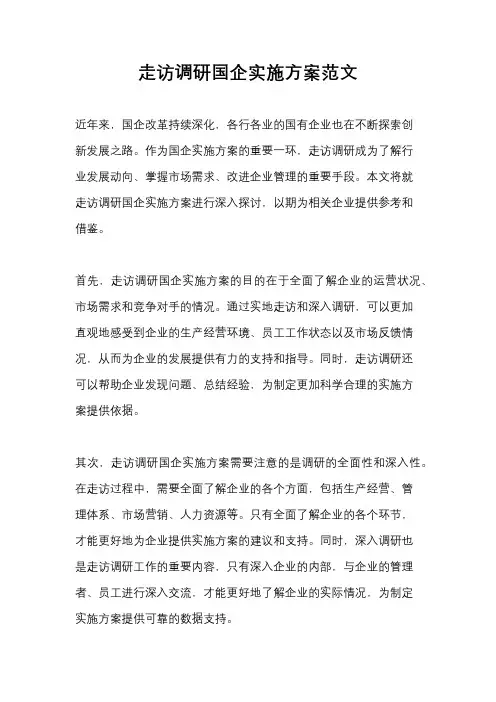 走访调研国企实施方案范文

近年来，国企改革持续深化，各行各业的国有企业也在不断探索创新发展之路。作为国企实施方案的重要一环，走访调研成为了解行业发展动向、掌握市场需求、改进企业管理的重要手段。本文将就走访调研国企实施方案进行深入探讨，以期为相关企业提供参考和借鉴。

首先，走访调研国企实施方案的目的在于全面了解企业的运营状况、市场需求和竞争对手的情况。通过实地走访和深入调研，可以更加直观地感受到企业的生产经营环境、员工工作状态以及市场反馈情况，从而为企业的发展提供有力的支持和指导。同时，走访调研还可以帮助企业发现问题、总结经验，为制定更加科学合理的实施方案提供依据。

其次，走访调研国企实施方案需要注意的是调研的全面性和深入性。在走访过程中，需要全面了解企业的各个方面，包括生产经营、管理体系、市场营销、人力资源等。只有全面了解企业的各个环节，才能更好地为企业提供实施方案的建议和支持。同时，深入调研也是走访调研工作的重要内容，只有深入企业的内部，与企业的管理者、员工进行深入交流，才能更好地了解企业的实际情况，为制定实施方案提供可靠的数据支持。